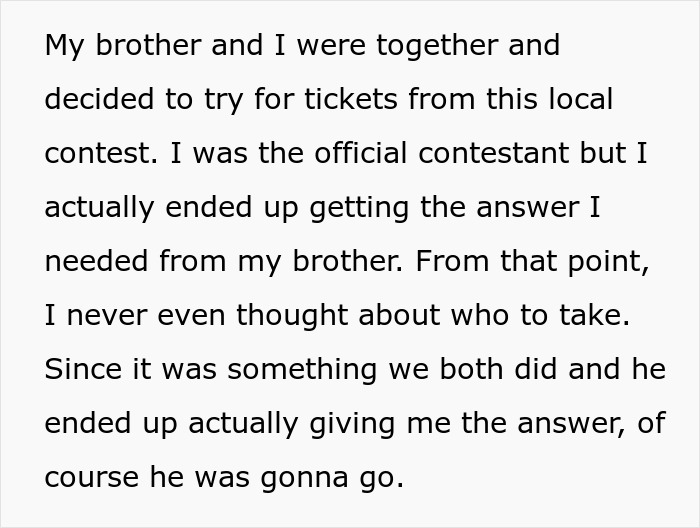 My brother and I were together and decided to try for tickets from this local contest. I was the official contestant but I actually ended up getting the answer I needed from my brother. From that point, I never even thought about who to take. Since it was something we both did and he ended up actually giving me the answer, of course he was gonna go.